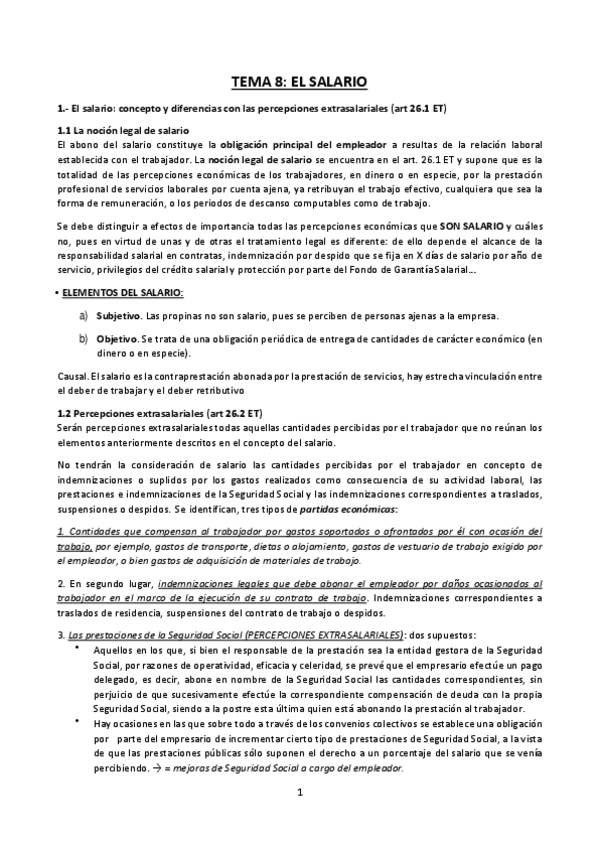 TEMA 8: EL SALARIO

1.- El salario: concepto y diferencias con las percepciones extrasalariales (art 26.1 ET)

1.1 La noción legal de salario
El abono del salario constituye la obligación principal del empleador a resultas de la relación laboral establecida con el trabajador. La noción legal de salario se encuentra en el art. 26.1 ET y supone que es la totalidad de las percepciones económicas de los trabajadores, en dinero o en especie, por la prestación profesional de servicios laborales por cuenta ajena, ya retribuyan el trabajo efectivo, cualquiera que sea la forma de remuneración, o los periodos de descanso computables como de trabajo.

Se debe distinguir a efectos de importancia todas las percepciones económicas que SON SALARIO y cuáles no, pues en virtud de unas y de otras el tratamiento legal es diferente: de ello depende el alcance de la responsabilidad salarial en contratas, indemnización por despido que se fija en X días de salario por año de servicio, privilegios del crédito salarial y protección por parte del Fondo de Garantía Salarial...

• ELEMENTOS DEL SALARIO:

a) Subjetivo. Las propinas no son salario, pues se perciben de personas ajenas a la empresa.

b) Objetivo. Se trata de una obligación periódica de entrega de cantidades de carácter económico (en dinero o en especie).

Causal. El salario es la contraprestación abonada por la prestación de servicios, hay estrecha vinculación entre el deber de trabajar y el deber retributivo

1.2 Percepciones extrasalariales (art 26.2 ET)
Serán percepciones extrasalariales todas aquellas cantidades percibidas por el trabajador que no reúnan los elementos anteriormente descritos en el concepto del salario.

No tendrán la consideración de salario las cantidades percibidas por el trabajador en concepto de indemnizaciones o suplidos por los gastos realizados como consecuencia de su actividad laboral, las prestaciones e indemnizaciones de la Seguridad Social y las indemnizaciones correspondientes a traslados, suspensiones o despidos. Se identifican, tres tipos de partidas económicas:

1. Cantidades que compensan al trabajador por gastos soportados o afrontados por él con ocasión del trabajo, por ejemplo, gastos de transporte, dietas o alojamiento, gastos de vestuario de trabajo exigido por el empleador, o bien gastos de adquisición de materiales de trabajo.

2. En segundo lugar, indemnizaciones legales que debe abonar el empleador por daños ocasionados al trabajador en el marco de la ejecución de su contrato de trabajo. Indemnizaciones correspondientes a traslados de residencia, suspensiones del contrato de trabajo o despidos.

3. Las prestaciones de la Seguridad Social (PERCEPCIONES EXTRASALARIALES): dos supuestos:
• Aquellos en los que, si bien el responsable de la prestación sea la entidad gestora de la Seguridad Social, por razones de operatividad, eficacia y celeridad, se prevé que el empresario efectúe un pago delegado, es decir, abone en nombre de la Seguridad Social las cantidades correspondientes, sin perjuicio de que sucesivamente efectúe la correspondiente compensación de deuda con la propia Seguridad Social, siendo a la postre esta última quien está abonando la prestación al trabajador.
• Hay ocasiones en las que sobre todo a través de los convenios colectivos se establece una obligación por parte del empresario de incrementar cierto tipo de prestaciones de Seguridad Social, a la vista de que las prestaciones públicas sólo suponen el derecho a un porcentaje del salario que se venía percibiendo. → = mejoras de Seguridad Social a cargo del empleador.

1